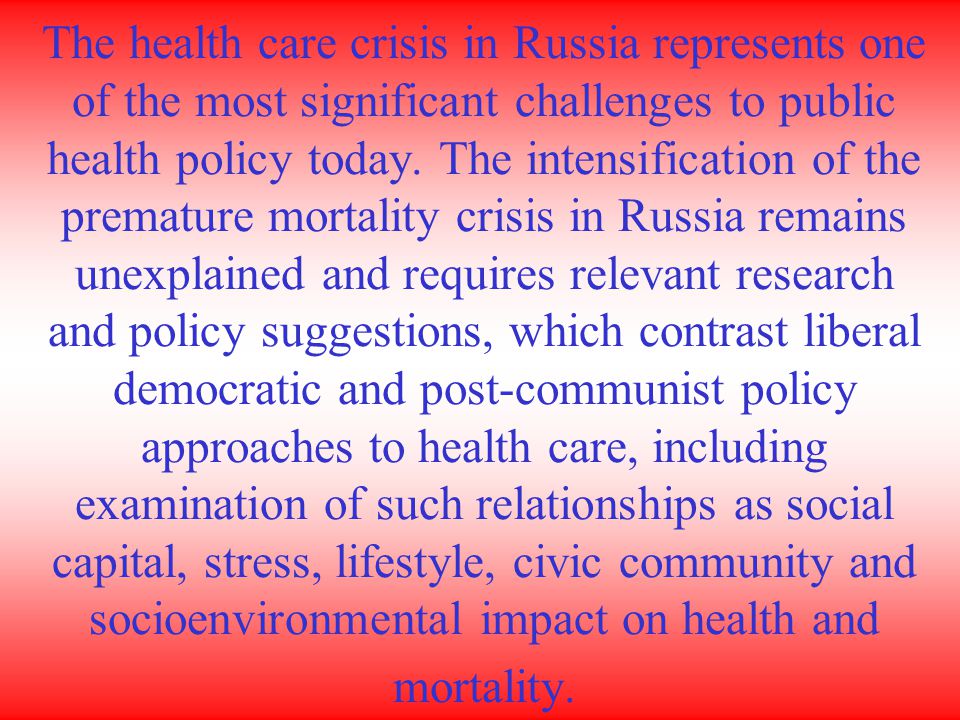 The health care crisis in Russia represents one of the most significant challenges to public health policy today. The intensification of the premature mortality crisis in Russia remains unexplained and requires relevant research and policy suggestions, which contrast liberal democratic and post-communist policy approaches to health care, including examination of such relationships as social capital, stress, lifestyle, civic community and socioenvironmental impact on health and mortality.